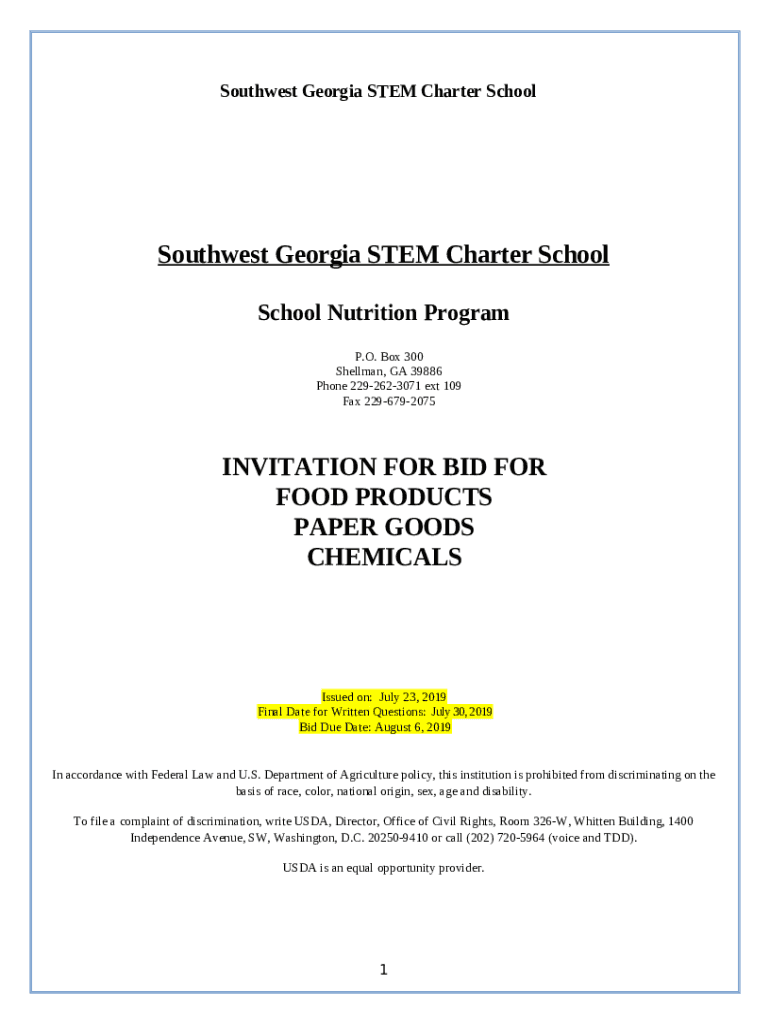 Southwest Georgia STEM Charter School

Southwest Georgia STEM Charter School

School Nutrition Program

P.O. Box 300
Shellman, GA 39886
Phone 229-262-3071 ext 109
Fax 229-679-2075

INVITATION FOR BID FOR
FOOD PRODUCTS
PAPER GOODS
CHEMICALS

Issued on: July 23, 2019
Final Date for Written Questions: July 30, 2019
Bid Due Date: August 6, 2019

In accordance with Federal Law and U.S. Department of Agriculture policy, this institution is prohibited from discriminating on the basis of race, color, national origin, sex, age and disability.

To file a complaint of discrimination, write USDA, Director, Office of Civil Rights, Room 326-W, Whitten Building, 1400 Independence Avenue, SW, Washington, D.C. 20250-9410 or call (202) 720-5964 (voice and TDD).

USDA is an equal opportunity provider.

1